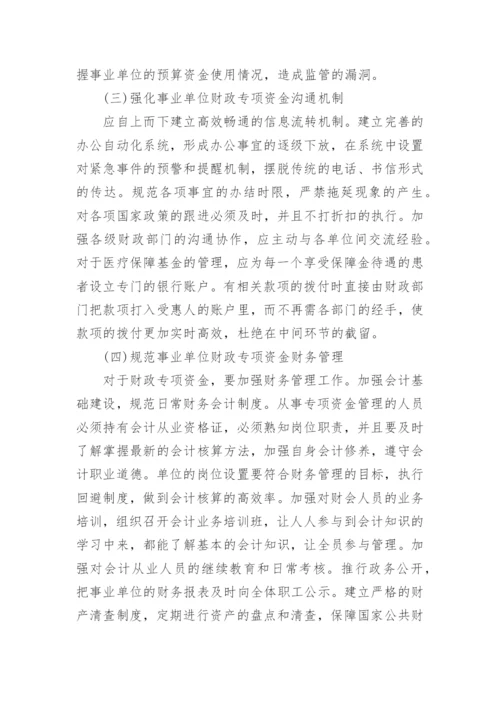 握事业单位的预算资金使用情况，造成监管的漏洞。

(三)强化事业单位财政专项资金沟通机制

应自上而下建立高效畅通的信息流转机制。建立完善的办公自动化系统，形成办公事宜的逐级下放，在系统中设置对紧急事件的预警和提醒机制，摆脱传统的电话、书信形式的传达。规范各项事宜的办结时限，严禁拖延现象的产生。对各项国家政策的跟进必须及时，并且不打折扣的执行。加强各级财政部门的沟通协作，应主动与各单位间交流经验。对于医疗保障基金的管理，应为每一个享受保障金待遇的患者设立专门的银行账户。有相关款项的拨付时直接由财政部门把款项打入受惠人的账户里，而不再需各部门的经手，使款项的拨付更加实时高效，杜绝在中间环节的截留。

(四)规范事业单位财政专项资金财务管理

对于财政专项资金，要加强财务管理工作。加强会计基础建设，规范日常财务会计制度。从事专项资金管理的人员必须持有会计从业资格证，必须熟知岗位职责，并且要及时了解掌握最新的会计核算方法，加强自身会计修养，遵守会计职业道德。单位的岗位设置要符合财务管理的目标，执行回避制度，做到会计核算的高效率。加强对财会人员的业务培训，组织召开会计业务培训班，让人人参与到会计知识的学习中来，都能了解基本的会计知识，让全员参与管理。加强对会计从业人员的继续教育和日常考核。推行政务公开，把事业单位的财务报表及时向全体职工公示。建立严格的财产清查制度，定期进行资产的盘点和清查，保障国家公共财